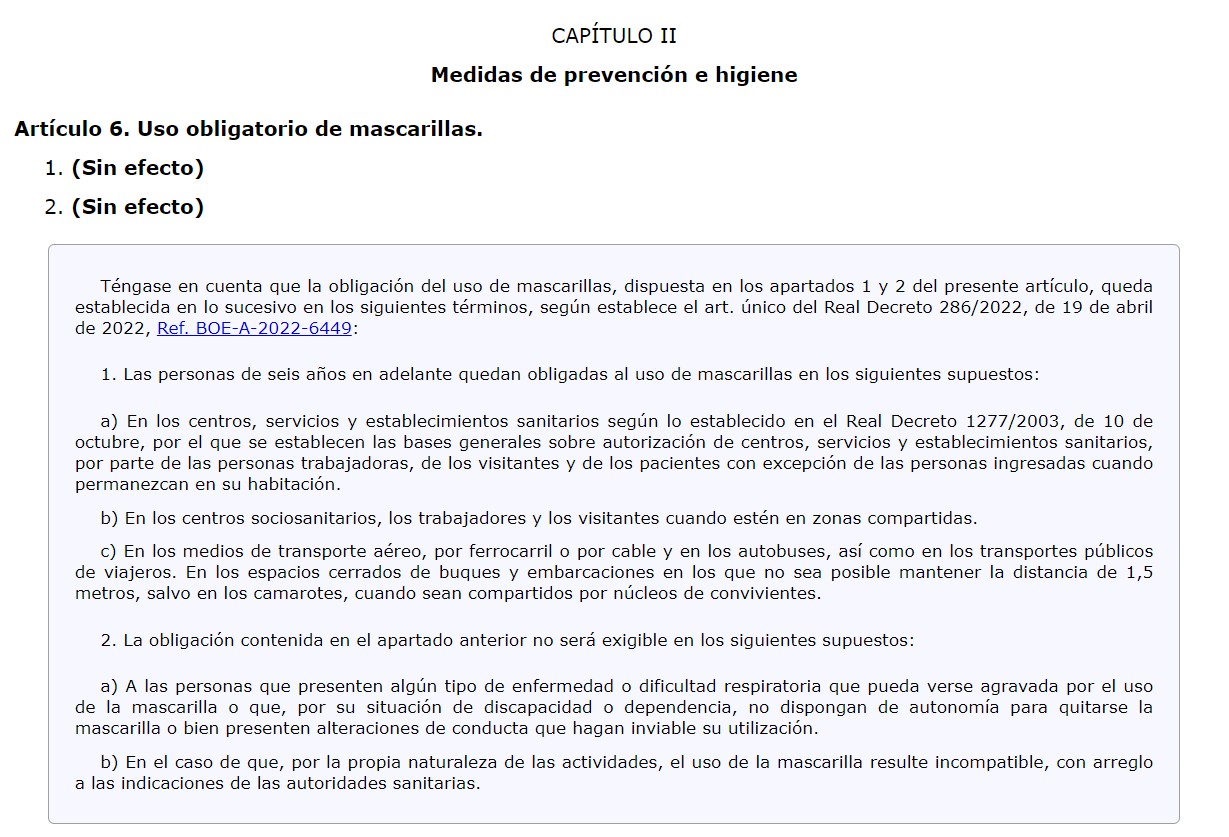 CAPÍTULO II

Medidas de prevención e higiene

Artículo 6. Uso obligatorio de mascarillas.

1. (Sin efecto)

2. (Sin efecto)

Téngase en cuenta que la obligación del uso de mascarillas, dispuesta en los apartados 1 y 2 del presente artículo, queda establecida en lo sucesivo en los siguientes términos, según establece el art. único del Real Decreto 286/2022, de 19 de abril de 2022, Ref. BOE-A-2022-6449:

1. Las personas de seis años en adelante quedan obligadas al uso de mascarillas en los siguientes supuestos:

a) En los centros, servicios y establecimientos sanitarios según lo establecido en el Real Decreto 1277/2003, de 10 de octubre, por el que se establecen las bases generales sobre autorización de centros, servicios y establecimientos sanitarios, por parte de las personas trabajadoras, de los visitantes y de los pacientes con excepción de las personas ingresadas cuando permanezcan en su habitación.

b) En los centros sociosanitarios, los trabajadores y los visitantes cuando estén en zonas compartidas.

c) En los medios de transporte aéreo, por ferrocarril o por cable y en los autobuses, así como en los transportes públicos de viajeros. En los espacios cerrados de buques y embarcaciones en los que no sea posible mantener la distancia de 1,5 metros, salvo en los camarotes, cuando sean compartidos por núcleos de convivientes.

2. La obligación contenida en el apartado anterior no será exigible en los siguientes supuestos:

a) A las personas que presenten algún tipo de enfermedad o dificultad respiratoria que pueda verse agravada por el uso de la mascarilla o que, por su situación de discapacidad o dependencia, no dispongan de autonomía para quitarse la mascarilla o bien presenten alteraciones de conducta que hagan inviable su utilización.

b) En el caso de que, por la propia naturaleza de las actividades, el uso de la mascarilla resulte incompatible, con arreglo a las indicaciones de las autoridades sanitarias.